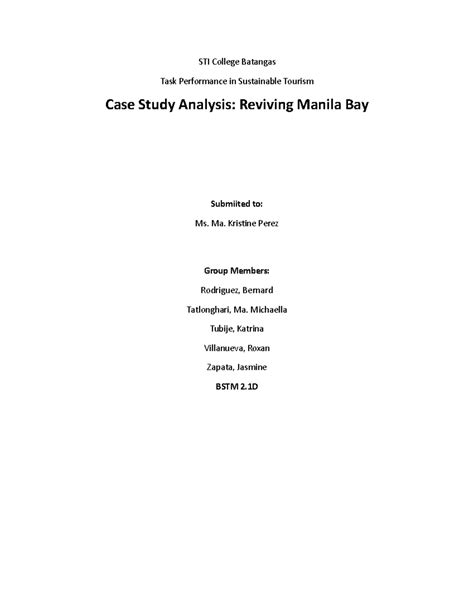 STI College Batangas

Task Performance in Sustainable Tourism

Case Study Analysis: Reviving Manila Bay

Submiited to:

Ms. Ma. Kristine Perez

Group Members:

Rodriguez, Bernard

Tatlonghari, Ma. Michaella

Tubije, Katrina

Villanueva, Roxan

Zapata, Jasmine

BSTM 2.1D